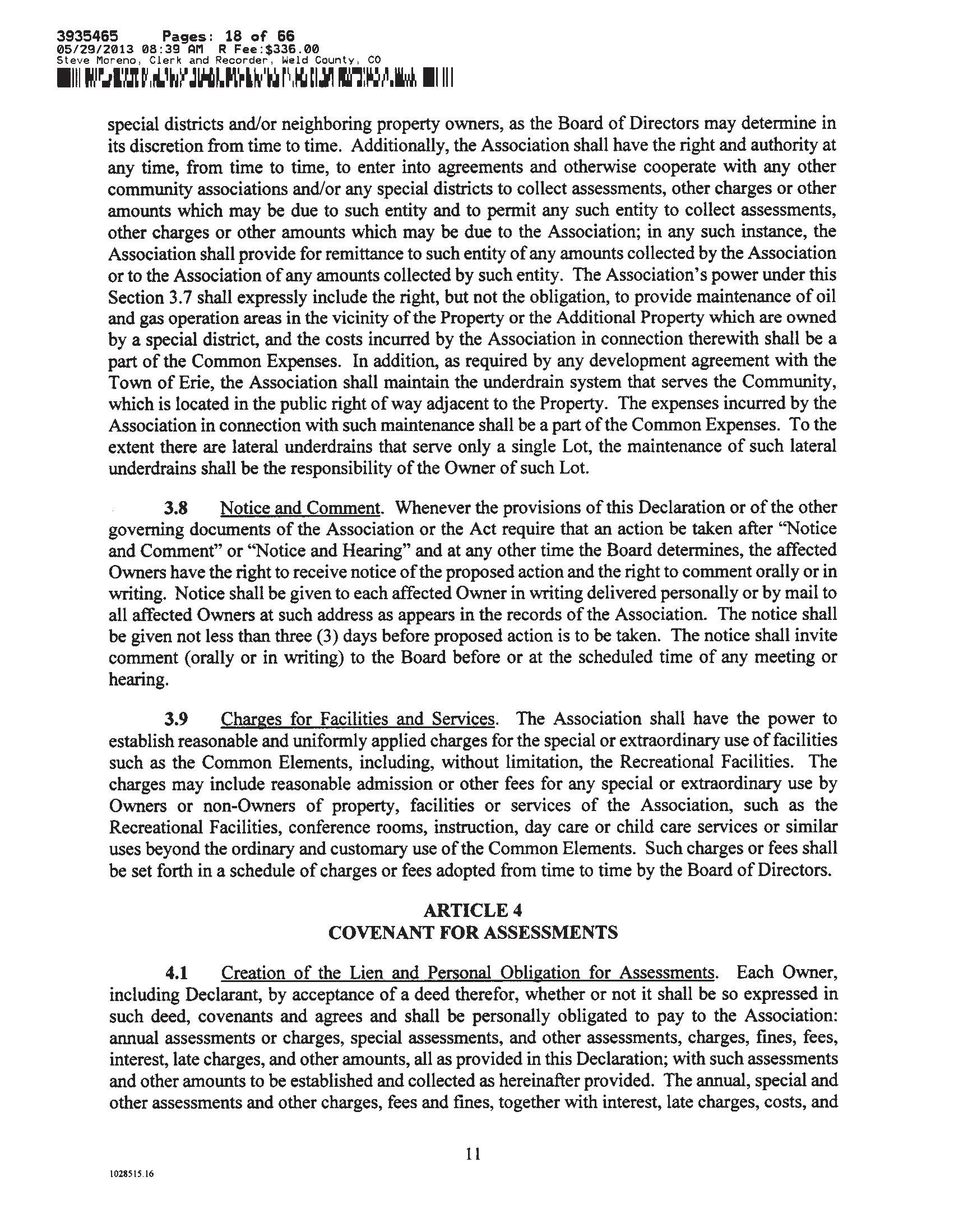 3935465 Pages: 18 of 66
05/29/2013 08:39 AM R Fee:$336.00
Steve Moreno, Clerk and Recorder, Weld County, CO

special districts and/or neighboring property owners, as the Board of Directors may determine in its discretion from time to time. Additionally, the Association shall have the right and authority at any time, from time to time, to enter into agreements and otherwise cooperate with any other community associations and/or any special districts to collect assessments, other charges or other amounts which may be due to such entity and to permit any such entity to collect assessments, other charges or other amounts which may be due to the Association; in any such instance, the Association shall provide for remittance to such entity of any amounts collected by the Association or to the Association of any amounts collected by such entity. The Association's power under this Section 3.7 shall expressly include the right, but not the obligation, to provide maintenance of oil and gas operation areas in the vicinity of the Property or the Additional Property which are owned by a special district, and the costs incurred by the Association in connection therewith shall be a part of the Common Expenses. In addition, as required by any development agreement with the Town of Erie, the Association shall maintain the underdrain system that serves the Community, which is located in the public right of way adjacent to the Property. The expenses incurred by the Association in connection with such maintenance shall be a part of the Common Expenses. To the extent there are lateral underdrains that serve only a single Lot, the maintenance of such lateral underdrains shall be the responsibility of the Owner of such Lot.

3.8 Notice and Comment. Whenever the provisions of this Declaration or of the other governing documents of the Association or the Act require that an action be taken after "Notice and Comment" or "Notice and Hearing" and at any other time the Board determines, the affected Owners have the right to receive notice of the proposed action and the right to comment orally or in writing. Notice shall be given to each affected Owner in writing delivered personally or by mail to all affected Owners at such address as appears in the records of the Association. The notice shall be given not less than three (3) days before proposed action is to be taken. The notice shall invite comment (orally or in writing) to the Board before or at the scheduled time of any meeting or hearing.

3.9 Charges for Facilities and Services. The Association shall have the power to establish reasonable and uniformly applied charges for the special or extraordinary use of facilities such as the Common Elements, including, without limitation, the Recreational Facilities. The charges may include reasonable admission or other fees for any special or extraordinary use by Owners or non-Owners of property, facilities or services of the Association, such as the Recreational Facilities, conference rooms, instruction, day care or child care services or similar uses beyond the ordinary and customary use of the Common Elements. Such charges or fees shall be set forth in a schedule of charges or fees adopted from time to time by the Board of Directors.

ARTICLE 4
COVENANT FOR ASSESSMENTS

4.1 Creation of the Lien and Personal Obligation for Assessments. Each Owner, including Declarant, by acceptance of a deed therefor, whether or not it shall be so expressed in such deed, covenants and agrees and shall be personally obligated to pay to the Association: annual assessments or charges, special assessments, and other assessments, charges, fines, fees, interest, late charges, and other amounts, all as provided in this Declaration; with such assessments and other amounts to be established and collected as hereinafter provided. The annual, special and other assessments and other charges, fees and fines, together with interest, late charges, costs, and

11

1028515.16